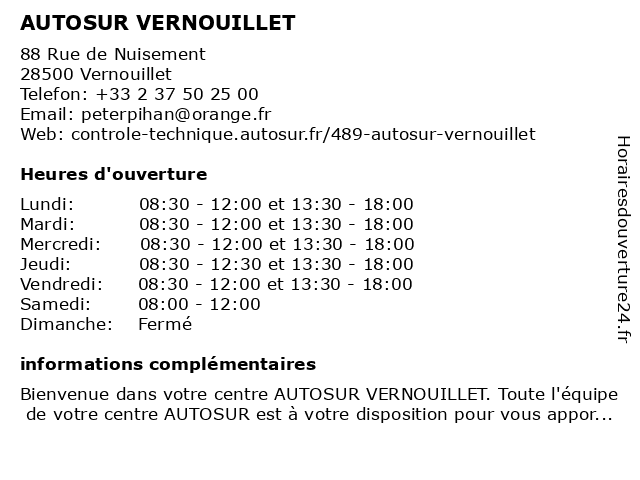 AUTOSUR VERNOUILLET

88 Rue de Nuisement
28500 Vernouillet
Telefon: +33 2 37 50 25 00
Email: peterpihan@orange.fr
Web: controle-technique.autosur.fr/489-autosur-vernouillet

Heures d'ouverture

| | |
|---|---|
| Lundi: | 08:30 - 12:00 et 13:30 - 18:00 |
| Mardi: | 08:30 - 12:00 et 13:30 - 18:00 |
| Mercredi: | 08:30 - 12:00 et 13:30 - 18:00 |
| Jeudi: | 08:30 - 12:30 et 13:30 - 18:00 |
| Vendredi: | 08:30 - 12:00 et 13:30 - 18:00 |
| Samedi: | 08:00 - 12:00 |
| Dimanche: | Fermé |

informations complémentaires

Bienvenue dans votre centre AUTOSUR VERNOUILLET. Toute l'équipe de votre centre AUTOSUR est à votre disposition pour vous appor...

Horairesdouverture24.fr